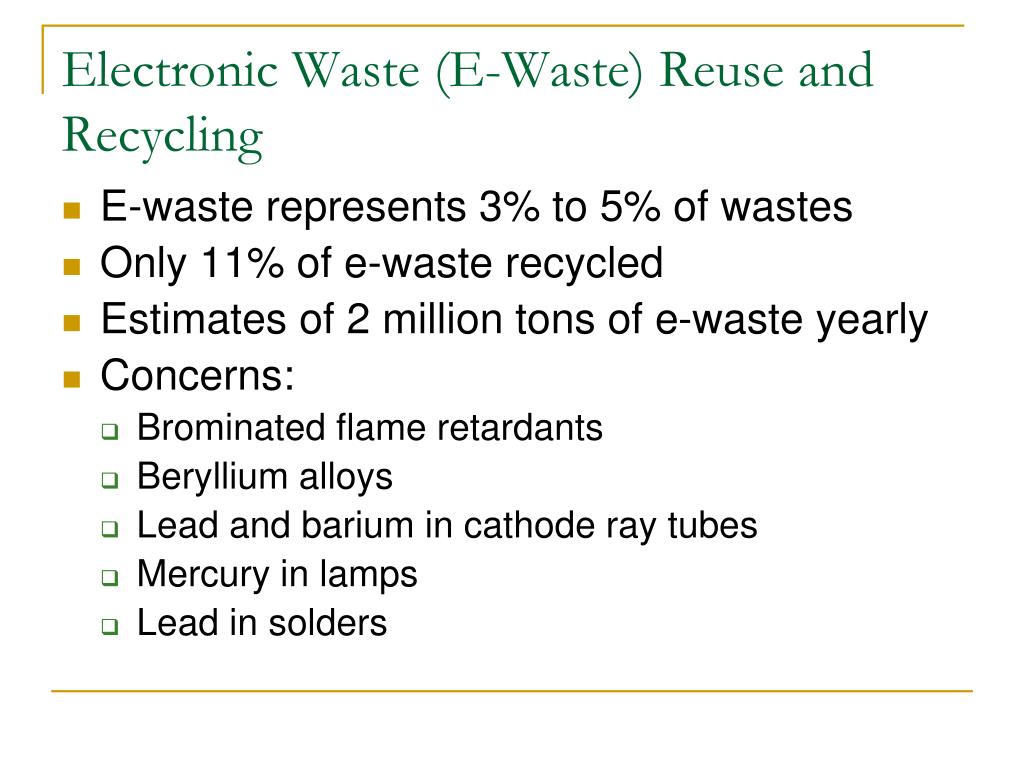 Electronic Waste (E-Waste) Reuse and Recycling

- E-waste represents 3% to 5% of wastes
- Only 11% of e-waste recycled
- Estimates of 2 million tons of e-waste yearly
- Concerns:
  - Brominated flame retardants
  - Beryllium alloys
  - Lead and barium in cathode ray tubes
  - Mercury in lamps
  - Lead in solders